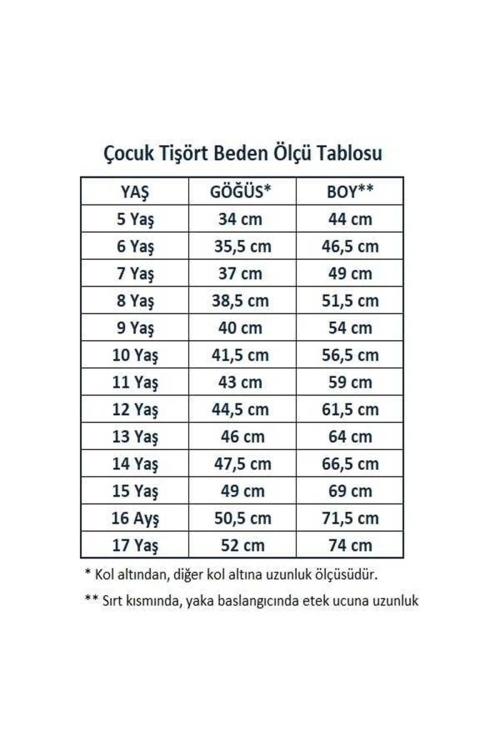 Çocuk Tişört Beden Ölçü Tablosu

| YAŞ | GÖĞÜS* | BOY** |
|---|---|---|
| 5 Yaş | 34 cm | 44 cm |
| 6 Yaş | 35,5 cm | 46,5 cm |
| 7 Yaş | 37 cm | 49 cm |
| 8 Yaş | 38,5 cm | 51,5 cm |
| 9 Yaş | 40 cm | 54 cm |
| 10 Yaş | 41,5 cm | 56,5 cm |
| 11 Yaş | 43 cm | 59 cm |
| 12 Yaş | 44,5 cm | 61,5 cm |
| 13 Yaş | 46 cm | 64 cm |
| 14 Yaş | 47,5 cm | 66,5 cm |
| 15 Yaş | 49 cm | 69 cm |
| 16 Ayş | 50,5 cm | 71,5 cm |
| 17 Yaş | 52 cm | 74 cm |

* Kol altından, diğer kol altına uzunluk ölçüsüdür.

** Sırt kısmında, yaka baslangıcında etek ucuna uzunluk